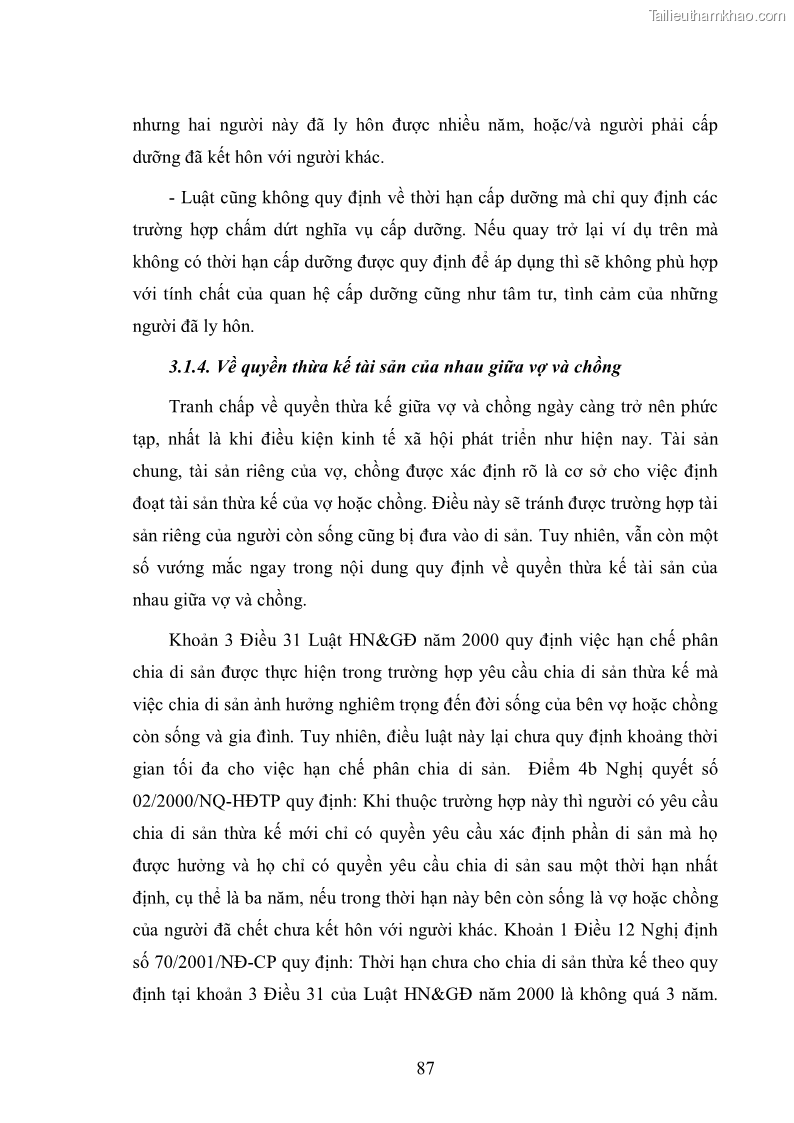 Tailieuthamkhao.com

nhưng hai người này đã ly hôn được nhiều năm, hoặc/và người phải cấp dưỡng đã kết hôn với người khác.

- Luật cũng không quy định về thời hạn cấp dưỡng mà chỉ quy định các trường hợp chấm dứt nghĩa vụ cấp dưỡng. Nếu quay trở lại ví dụ trên mà không có thời hạn cấp dưỡng được quy định để áp dụng thì sẽ không phù hợp với tính chất của quan hệ cấp dưỡng cũng như tâm tư, tình cảm của những người đã ly hôn.

3.1.4. Về quyền thừa kế tài sản của nhau giữa vợ và chồng

Tranh chấp về quyền thừa kế giữa vợ và chồng ngày càng trở nên phức tạp, nhất là khi điều kiện kinh tế xã hội phát triển như hiện nay. Tài sản chung, tài sản riêng của vợ, chồng được xác định rõ là cơ sở cho việc định đoạt tài sản thừa kế của vợ hoặc chồng. Điều này sẽ tránh được trường hợp tài sản riêng của người còn sống cũng bị đưa vào di sản. Tuy nhiên, vẫn còn một số vướng mắc ngay trong nội dung quy định về quyền thừa kế tài sản của nhau giữa vợ và chồng.

Khoản 3 Điều 31 Luật HN&GĐ năm 2000 quy định việc hạn chế phân chia di sản được thực hiện trong trường hợp yêu cầu chia di sản thừa kế mà việc chia di sản ảnh hưởng nghiêm trọng đến đời sống của bên vợ hoặc chồng còn sống và gia đình. Tuy nhiên, điều luật này lại chưa quy định khoảng thời gian tối đa cho việc hạn chế phân chia di sản. Điểm 4b Nghị quyết số 02/2000/NQ-HĐTP quy định: Khi thuộc trường hợp này thì người có yêu cầu chia di sản thừa kế mới chỉ có quyền yêu cầu xác định phần di sản mà họ được hưởng và họ chỉ có quyền yêu cầu chia di sản sau một thời hạn nhất định, cụ thể là ba năm, nếu trong thời hạn này bên còn sống là vợ hoặc chồng của người đã chết chưa kết hôn với người khác. Khoản 1 Điều 12 Nghị định số 70/2001/NĐ-CP quy định: Thời hạn chưa cho chia di sản thừa kế theo quy định tại khoản 3 Điều 31 của Luật HN&GĐ năm 2000 là không quá 3 năm.

87